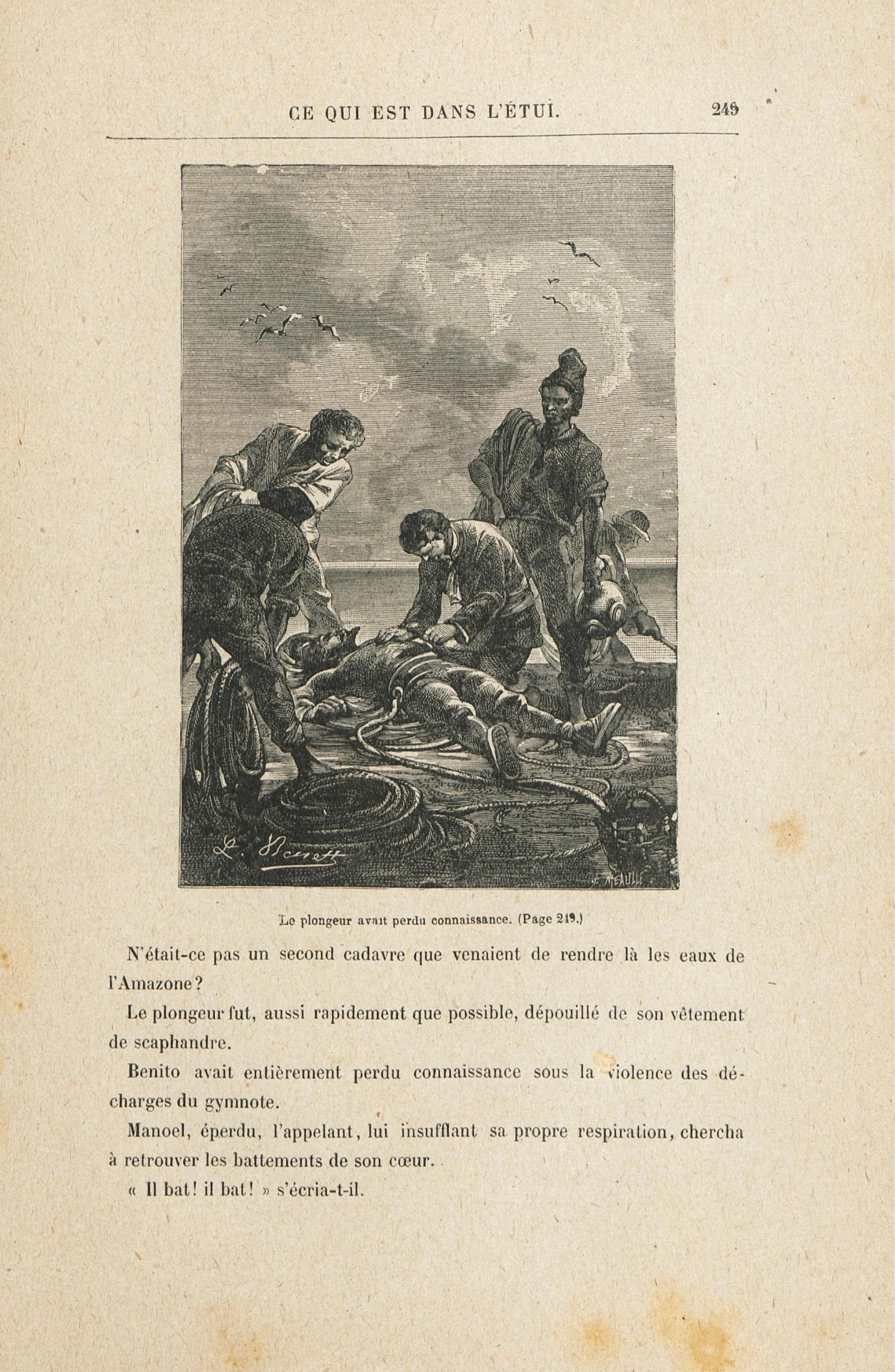 CE QUI EST DANS L'ÉTUI. 249

L. Benett

F. MÉAULLE

Le plongeur avait perdu connaissance. (Page 249.)

N'était-ce pas un second cadavre que venaient de rendre là les eaux de l'Amazone?

Le plongeur fut, aussi rapidement que possible, dépouillé de son vêtement de scaphandre.

Benito avait entièrement perdu connaissance sous la violence des décharges du gymnote.

Manoel, éperdu, l'appelant, lui insufflant sa propre respiration, chercha à retrouver les battements de son cœur.

« Il bat! il bat! » s'écria-t-il.